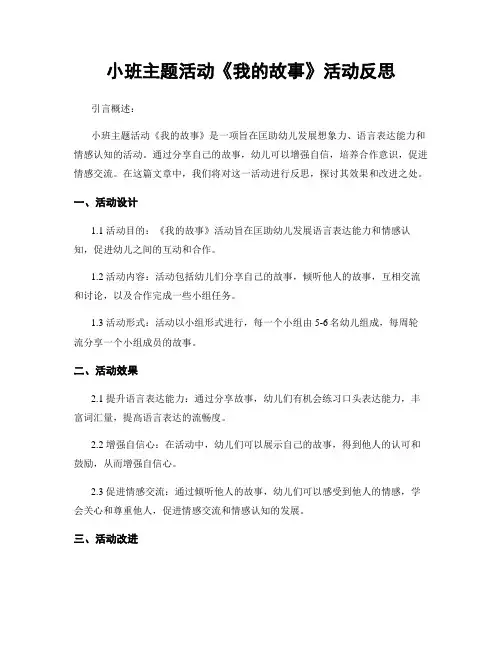 小班主题活动《我的故事》活动反思

引言概述：

小班主题活动《我的故事》是一项旨在匡助幼儿发展想象力、语言表达能力和情感认知的活动。通过分享自己的故事，幼儿可以增强自信，培养合作意识，促进情感交流。在这篇文章中，我们将对这一活动进行反思，探讨其效果和改进之处。

一、活动设计

1.1 活动目的：《我的故事》活动旨在匡助幼儿发展语言表达能力和情感认知，促进幼儿之间的互动和合作。

1.2 活动内容：活动包括幼儿们分享自己的故事，倾听他人的故事，互相交流和讨论，以及合作完成一些小组任务。

1.3 活动形式：活动以小组形式进行，每一个小组由 5-6 名幼儿组成，每周轮流分享一个小组成员的故事。

二、活动效果

2.1 提升语言表达能力：通过分享故事，幼儿们有机会练习口头表达能力，丰富词汇量，提高语言表达的流畅度。

2.2 增强自信心：在活动中，幼儿们可以展示自己的故事，得到他人的认可和鼓励，从而增强自信心。

2.3 促进情感交流：通过倾听他人的故事，幼儿们可以感受到他人的情感，学会关心和尊重他人，促进情感交流和情感认知的发展。

三、活动改进